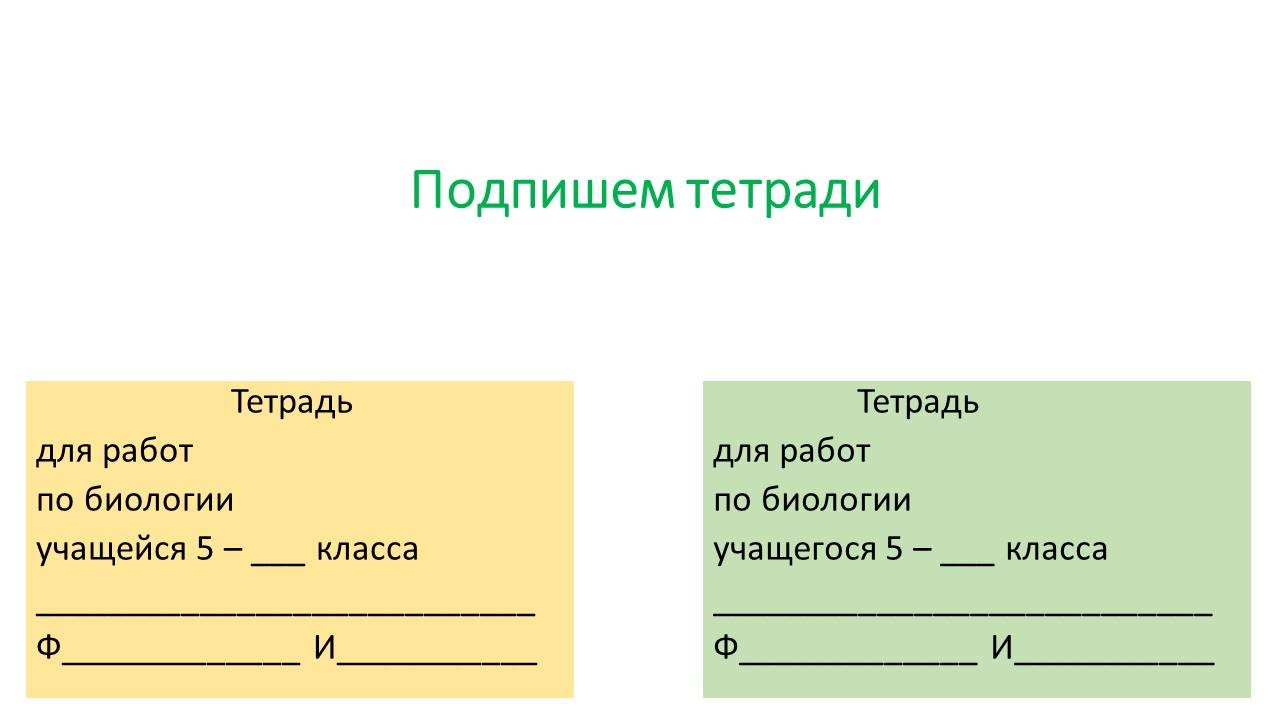 Подпишем тетради

Тетрадь
для работ
по биологии
учащейся 5 – ____ класса
____
Ф____ И____

Тетрадь
для работ
по биологии
учащегося 5 – ____ класса
____
Ф____ И____